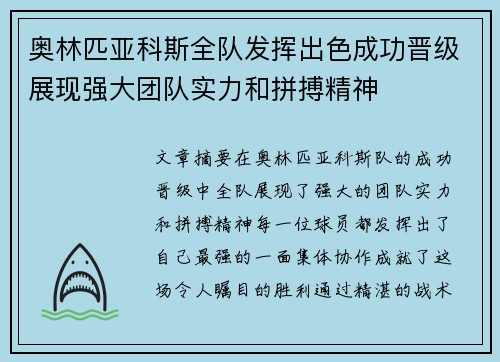 奥林匹亚科斯全队发挥出色成功晋级展现强大团队实力和拼搏精神

文章摘要在奥林匹亚科斯队的成功晋级中全队展现了强大的团队实力和拼搏精神每一位球员都发挥出了自己最强的一面集体协作成就了这场令人瞩目的胜利通过精湛的战术